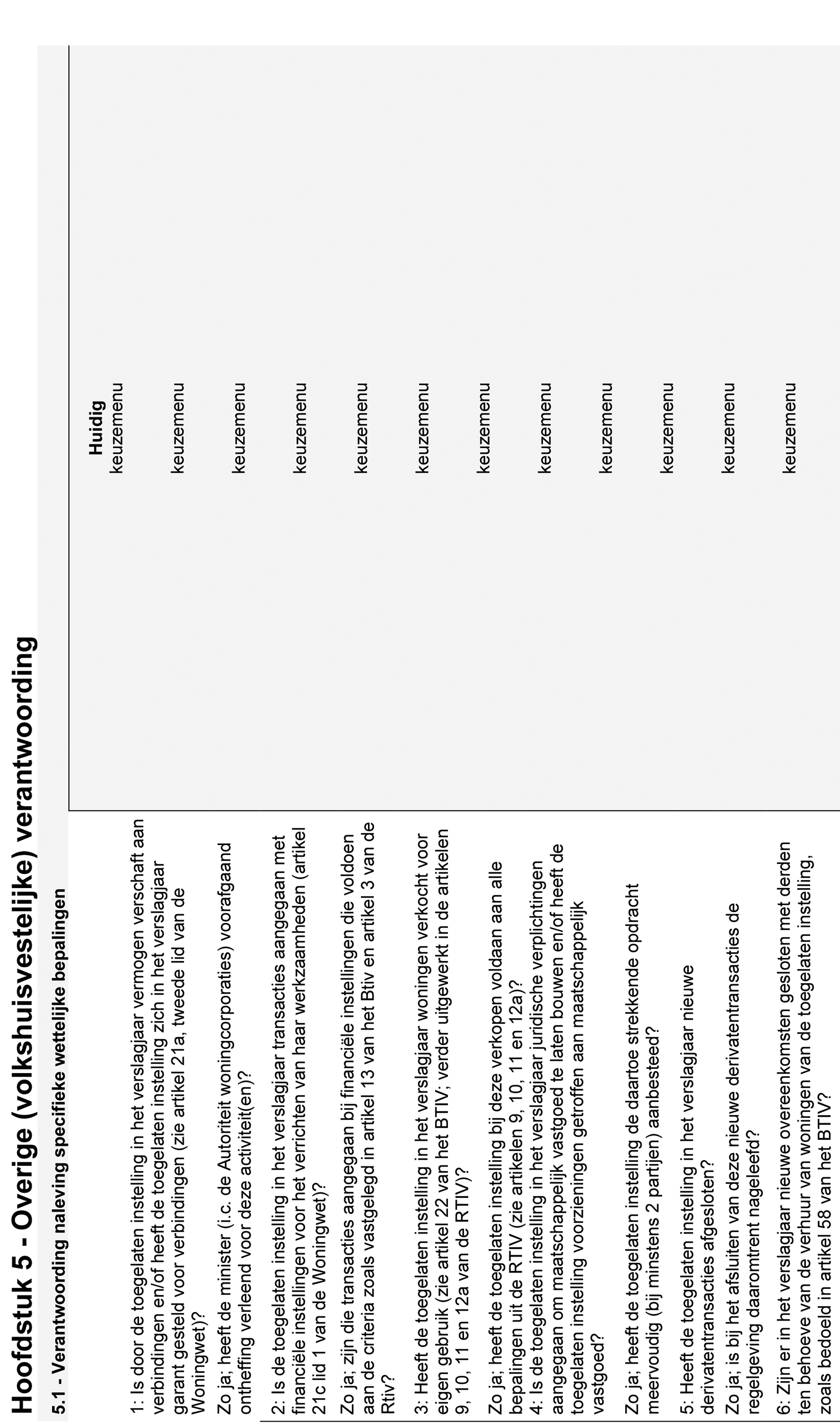 Hoofdstuk 5 - Overige (volkshuisvestelijke) verantwoording

5.1 - Verantwoording naleving specifieke wettelijke bepalingen

| | Huidig |
|---|---|
| 1: Is door de toegelaten instelling in het verslagjaar vermogen verschaft aan verbindingen en/of heeft de toegelaten instelling zich in het verslagjaar garant gesteld voor verbindingen (zie artikel 21a, tweede lid van de Woningwet)? | keuzemenu |
| Zo ja; heeft de minister (i.c. de Autoriteit woningcorporaties) voorafgaand ontheffing verleend voor deze activiteit(en)? | keuzemenu |
| 2: Is de toegelaten instelling in het verslagjaar transacties aangegaan met financiële instellingen voor het verrichten van haar werkzaamheden (artikel 21c lid 1 van de Woningwet)? | keuzemenu |
| Zo ja; zijn die transacties aangegaan bij financiële instellingen die voldoen aan de criteria zoals vastgelegd in artikel 13 van het Btiv en artikel 3 van de Rtiv? | keuzemenu |
| 3: Heeft de toegelaten instelling in het verslagjaar woningen verkocht voor eigen gebruik (zie artikel 22 van het BTIV; verder uitgewerkt in de artikelen 9, 10, 11 en 12a van de RTIV)? | keuzemenu |
| Zo ja; heeft de toegelaten instelling bij deze verkopen voldaan aan alle bepalingen uit de RTIV (zie artikelen 9, 10, 11 en 12a)? | keuzemenu |
| 4: Is de toegelaten instelling in het verslagjaar juridische verplichtingen aangegaan om maatschappelijk vastgoed te laten bouwen en/of heeft de toegelaten instelling voorzieningen getroffen aan maatschappelijk vastgoed? | keuzemenu |
| Zo ja; heeft de toegelaten instelling de daartoe strekkende opdracht meervoudig (bij minstens 2 partijen) aanbesteed? | keuzemenu |
| 5: Heeft de toegelaten instelling in het verslagjaar nieuwe derivatentransacties afgesloten? | keuzemenu |
| Zo ja; is bij het afsluiten van deze nieuwe derivatentransacties de regelgeving daaromtrent nageleefd? | keuzemenu |
| 6: Zijn er in het verslagjaar nieuwe overeenkomsten gesloten met derden ten behoeve van de verhuur van woningen van de toegelaten instelling, zoals bedoeld in artikel 58 van het BTIV? | keuzemenu |